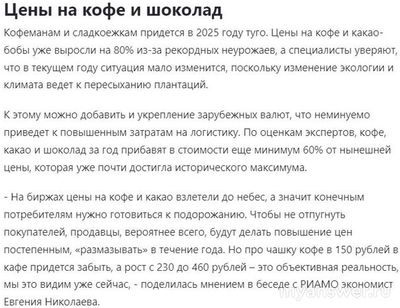 Цены на кофе и шоколад

Кофеманам и сладкоежкам придется в 2025 году туго. Цены на кофе и какао-бобы уже выросли на 80% из-за рекордных неурожаев, а специалисты уверяют, что в текущем году ситуация мало изменится, поскольку изменение экологии и климата ведет к пересыханию плантаций.

К этому можно добавить и укрепление зарубежных валют, что неминуемо приведет к повышенным затратам на логистику. По оценкам экспертов, кофе, какао и шоколад за год прибавят в стоимости еще минимум 60% от нынешней цены, которая уже почти достигла исторического максимума.

- На биржах цены на кофе и какао взлетели до небес, а значит конечным потребителям нужно готовиться к подорожанию. Чтобы не отпугнуть покупателей, продавцы, вероятнее всего, будут делать повышение цен постепенным, «размазывать» в течение года. Но про чашку кофе в 150 рублей в кафе придется забыть, а рост с 230 до 460 рублей – это объективная реальность, мы это видим уже сейчас, - поделилась мнением в беседе с РИАМО экономист Евгения Николаева.

myanswer.ru